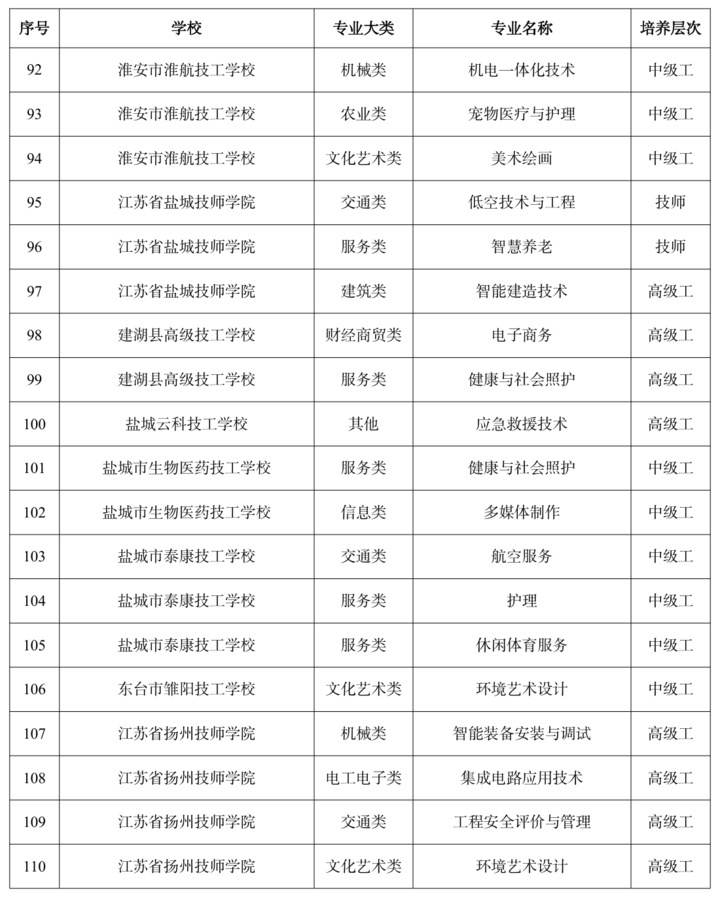 | 序号 | 学校 | 专业大类 | 专业名称 | 培养层次 |
|---|---|---|---|---|
| 92 | 淮安市淮航技工学校 | 机械类 | 机电一体化技术 | 中级工 |
| 93 | 淮安市淮航技工学校 | 农业类 | 宠物医疗与护理 | 中级工 |
| 94 | 淮安市淮航技工学校 | 文化艺术类 | 美术绘画 | 中级工 |
| 95 | 江苏省盐城技师学院 | 交通类 | 低空技术与工程 | 技师 |
| 96 | 江苏省盐城技师学院 | 服务类 | 智慧养老 | 技师 |
| 97 | 江苏省盐城技师学院 | 建筑类 | 智能建造技术 | 高级工 |
| 98 | 建湖县高级技工学校 | 财经商贸类 | 电子商务 | 高级工 |
| 99 | 建湖县高级技工学校 | 服务类 | 健康与社会照护 | 高级工 |
| 100 | 盐城云科技工学校 | 其他 | 应急救援技术 | 高级工 |
| 101 | 盐城市生物医药技工学校 | 服务类 | 健康与社会照护 | 中级工 |
| 102 | 盐城市生物医药技工学校 | 信息类 | 多媒体制作 | 中级工 |
| 103 | 盐城市泰康技工学校 | 交通类 | 航空服务 | 中级工 |
| 104 | 盐城市泰康技工学校 | 服务类 | 护理 | 中级工 |
| 105 | 盐城市泰康技工学校 | 服务类 | 休闲体育服务 | 中级工 |
| 106 | 东台市雏阳技工学校 | 文化艺术类 | 环境艺术设计 | 中级工 |
| 107 | 江苏省扬州技师学院 | 机械类 | 智能装备安装与调试 | 高级工 |
| 108 | 江苏省扬州技师学院 | 电工电子类 | 集成电路应用技术 | 高级工 |
| 109 | 江苏省扬州技师学院 | 交通类 | 工程安全评价与管理 | 高级工 |
| 110 | 江苏省扬州技师学院 | 文化艺术类 | 环境艺术设计 | 高级工 |